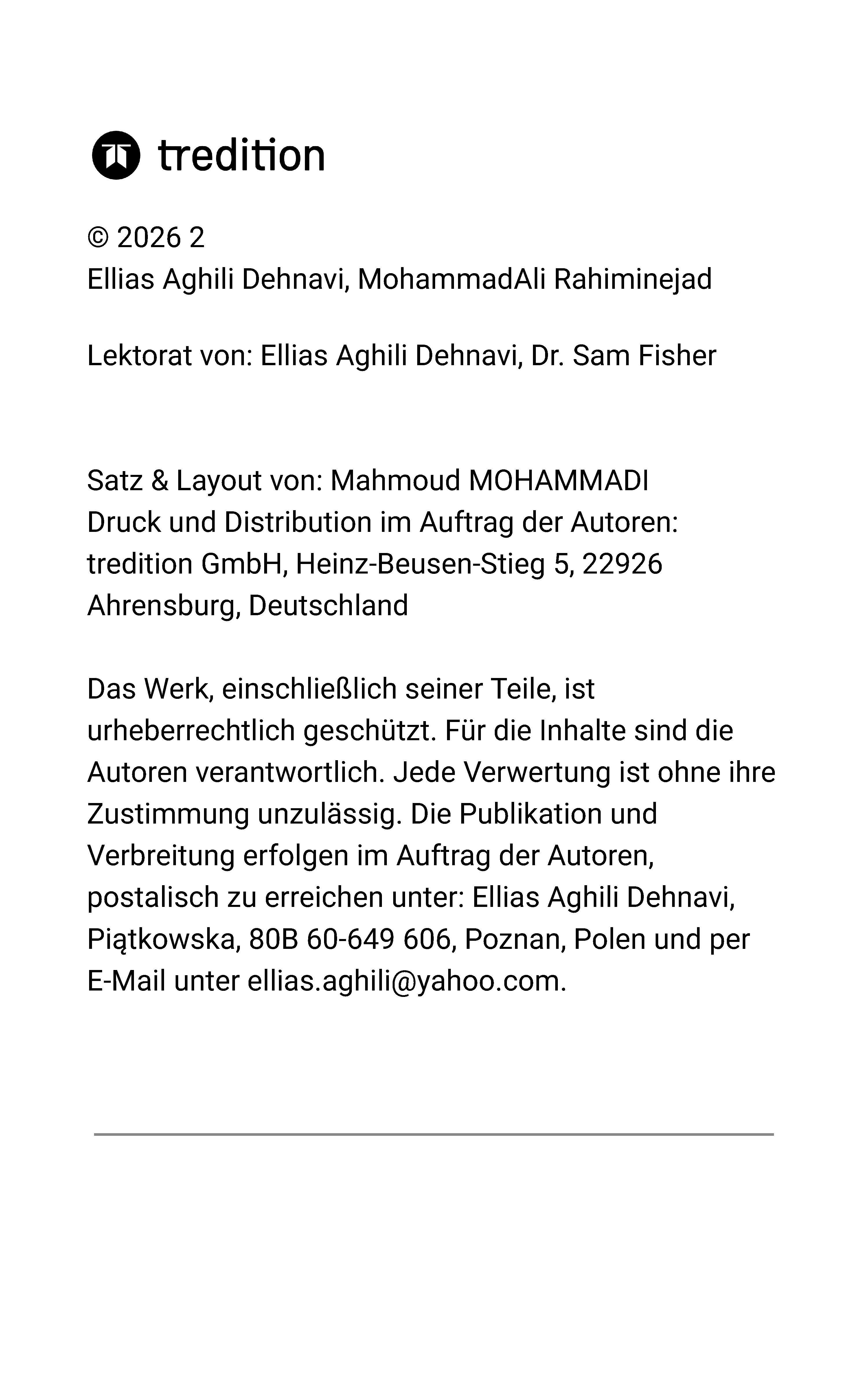 tredition

© 2026 2
Ellias Aghili Dehnavi, MohammadAli Rahiminejad

Lektorat von: Ellias Aghili Dehnavi, Dr. Sam Fisher

Satz & Layout von: Mahmoud MOHAMMADI
Druck und Distribution im Auftrag der Autoren:
tredition GmbH, Heinz-Beusen-Stieg 5, 22926
Ahrensburg, Deutschland

Das Werk, einschließlich seiner Teile, ist urheberrechtlich geschützt. Für die Inhalte sind die Autoren verantwortlich. Jede Verwertung ist ohne ihre Zustimmung unzulässig. Die Publikation und Verbreitung erfolgen im Auftrag der Autoren, postalisch zu erreichen unter: Ellias Aghili Dehnavi, Piątkowska, 80B 60-649 606, Poznan, Polen und per E-Mail unter ellias.aghili@yahoo.com.